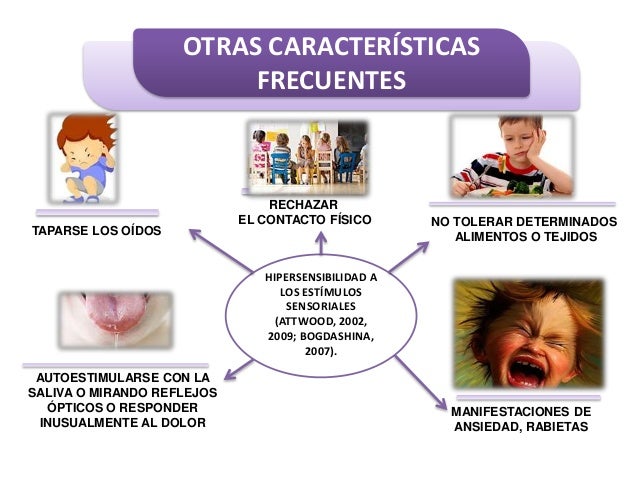 OTRAS CARACTERÍSTICAS FRECUENTES

TAPARSE LOS OÍDOS

RECHAZAR EL CONTACTO FÍSICO

NO TOLERAR DETERMINADOS ALIMENTOS O TEJIDOS

HIPERSENSIBILIDAD A LOS ESTÍMULOS SENSORIALES (ATTWOOD, 2002, 2009; BOGDASHINA, 2007).

AUTOESTIMULARSE CON LA SALIVA O MIRANDO REFLEJOS ÓPTICOS O RESPONDER INUSUALMENTE AL DOLOR

MANIFESTACIONES DE ANSIEDAD, RABIETAS